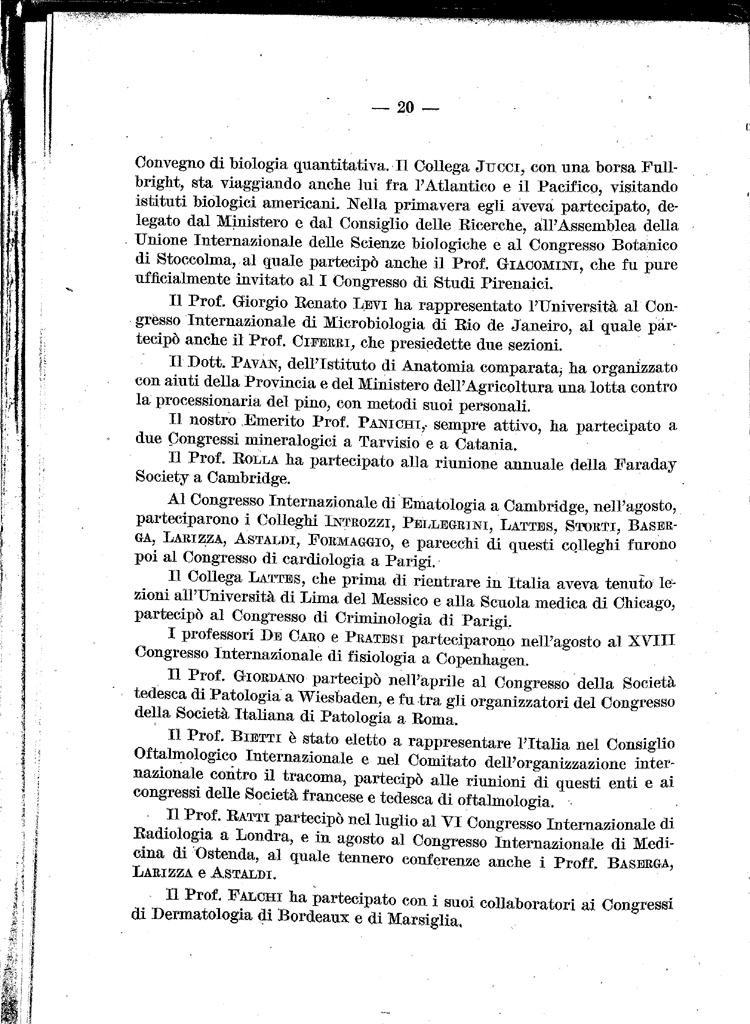 — 20 —

Convegno di biologia quantitativa. Il Collega Jucci, con una borsa Fullbright, sta viaggiando anche lui fra l'Atlantico e il Pacifico, visitando istituti biologici americani. Nella primavera egli aveva partecipato, delegato dal Ministero e dal Consiglio delle Ricerche, all'Assemblea della Unione Internazionale delle Scienze biologiche e al Congresso Botanico di Stoccolma, al quale partecipò anche il Prof. Giacomini, che fu pure ufficialmente invitato al I Congresso di Studi Pirenaici.

Il Prof. Giorgio Renato Levi ha rappresentato l'Università al Congresso Internazionale di Microbiologia di Rio de Janeiro, al quale partecipò anche il Prof. Ciferri, che presiedette due sezioni.

Il Dott. Pavan, dell'Istituto di Anatomia comparata, ha organizzato con aiuti della Provincia e del Ministero dell'Agricoltura una lotta contro la processionaria del pino, con metodi suoi personali.

Il nostro Emerito Prof. Panichi, sempre attivo, ha partecipato a due Congressi mineralogici a Tarvisio e a Catania.

Il Prof. Rolla ha partecipato alla riunione annuale della Faraday Society a Cambridge.

Al Congresso Internazionale di Ematologia a Cambridge, nell'agosto, parteciparono i Colleghi Introzzi, Pellegrini, Lattes, Storti, Baserga, Larizza, Astaldi, Formaggio, e parecchi di questi colleghi furono poi al Congresso di cardiologia a Parigi.

Il Collega Lattes, che prima di rientrare in Italia aveva tenuto lezioni all'Università di Lima del Messico e alla Scuola medica di Chicago, partecipò al Congresso di Criminologia di Parigi.

I professori De Caro e Pratesi parteciparono nell'agosto al XVIII Congresso Internazionale di fisiologia a Copenhagen.

Il Prof. Giordano partecipò nell'aprile al Congresso della Società tedesca di Patologia a Wiesbaden, e fu tra gli organizzatori del Congresso della Società Italiana di Patologia a Roma.

Il Prof. Bietti è stato eletto a rappresentare l'Italia nel Consiglio Oftalmologico Internazionale e nel Comitato dell'organizzazione internazionale contro il tracoma, partecipò alle riunioni di questi enti e ai congressi delle Società francese e tedesca di oftalmologia.

Il Prof. Ratti partecipò nel luglio al VI Congresso Internazionale di Radiologia a Londra, e in agosto al Congresso Internazionale di Medicina di Ostenda, al quale tennero conferenze anche i Proff. Baserga, Larizza e Astaldi.

Il Prof. Falchi ha partecipato con i suoi collaboratori ai Congressi di Dermatologia di Bordeaux e di Marsiglia.